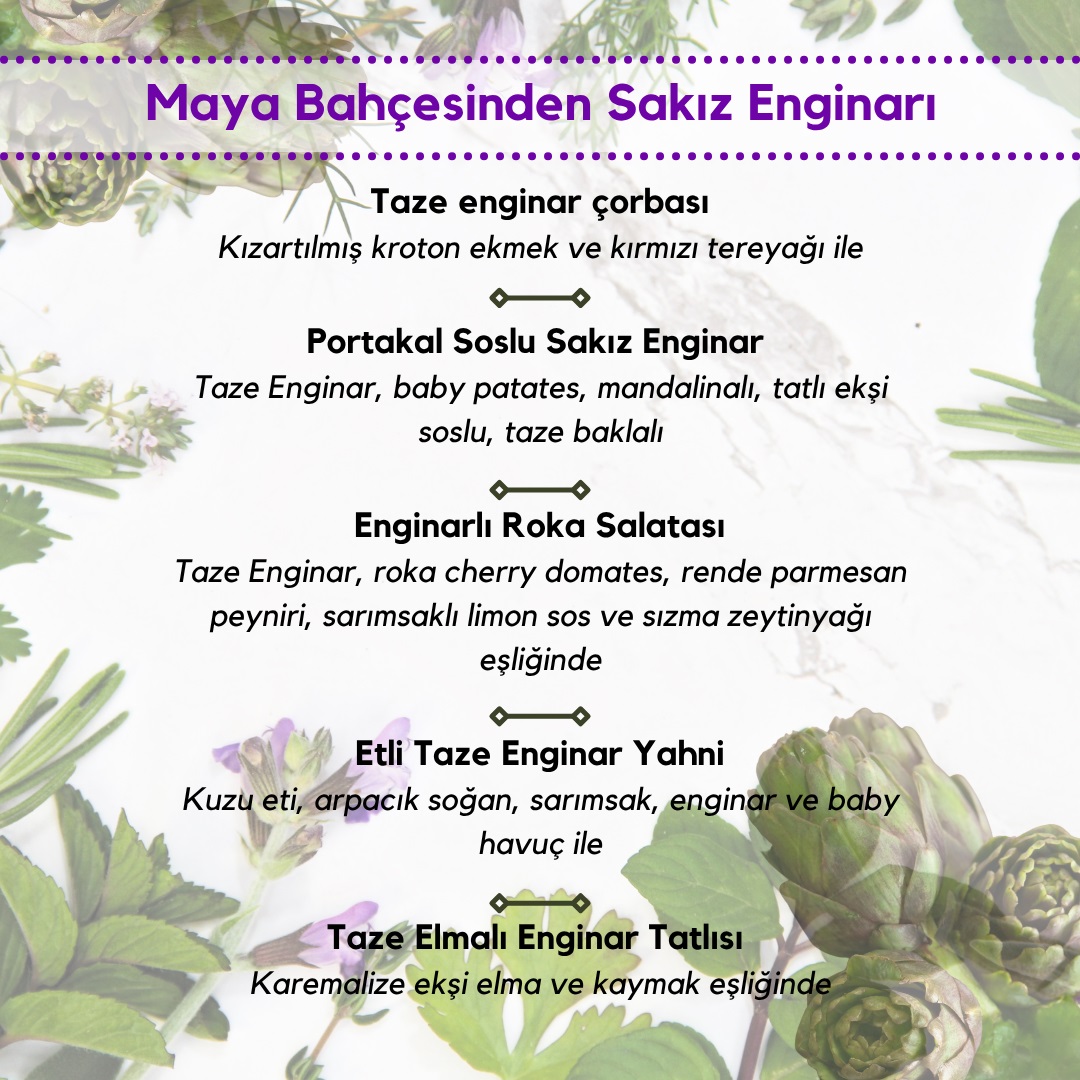 Maya Bahçesinden Sakız Enginarı

Taze enginar çorbası
Kızartılmış kroton ekmek ve kırmızı tereyağı ile

Portakal Soslu Sakız Enginar
Taze Enginar, baby patates, mandalinalı, tatlı ekşi soslu, taze baklalı

Enginarlı Roka Salatası
Taze Enginar, roka cherry domates, rende parmesan peyniri, sarımsaklı limon sos ve sızma zeytinyağı eşliğinde

Etli Taze Enginar Yahni
Kuzu eti, arpacık soğan, sarımsak, enginar ve baby havuç ile

Taze Elmalı Enginar Tatlısı
Karemalize ekşi elma ve kaymak eşliğinde